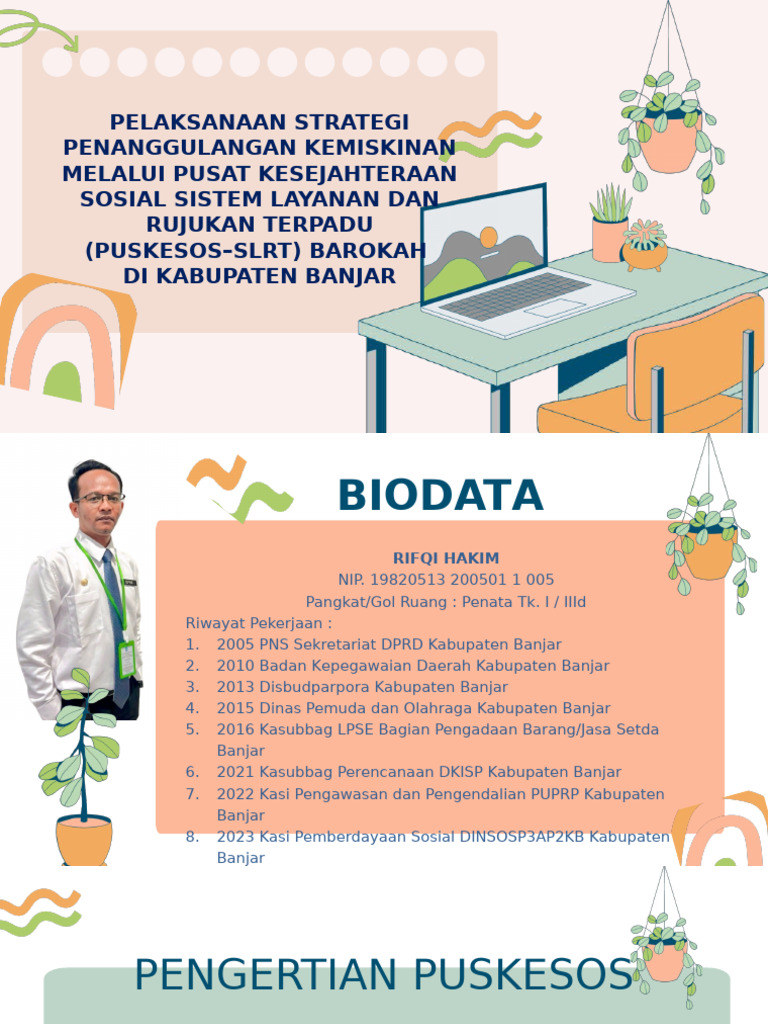 PELAKSANAAN STRATEGI PENANGGULANGAN KEMISKINAN MELALUI PUSAT KESEJAHTERAAN SOSIAL SISTEM LAYANAN DAN RUJUKAN TERPADU (PUSKESOS-SLRT) BAROKAH DI KABUPATEN BANJAR

BIODATA

RIFQI HAKIM
NIP. 19820513 200501 1 005
Pangkat/Gol Ruang : Penata Tk. I / IIId
Riwayat Pekerjaan :
1. 2005 PNS Sekretariat DPRD Kabupaten Banjar
2. 2010 Badan Kepegawaian Daerah Kabupaten Banjar
3. 2013 Disbudparpora Kabupaten Banjar
4. 2015 Dinas Pemuda dan Olahraga Kabupaten Banjar
5. 2016 Kasubbag LPSE Bagian Pengadaan Barang/Jasa Setda Banjar
6. 2021 Kasubbag Perencanaan DKISP Kabupaten Banjar
7. 2022 Kasi Pengawasan dan Pengendalian PUPRP Kabupaten Banjar
8. 2023 Kasi Pemberdayaan Sosial DINSOSP3AP2KB Kabupaten Banjar

PENGERTIAN PUSKESOS